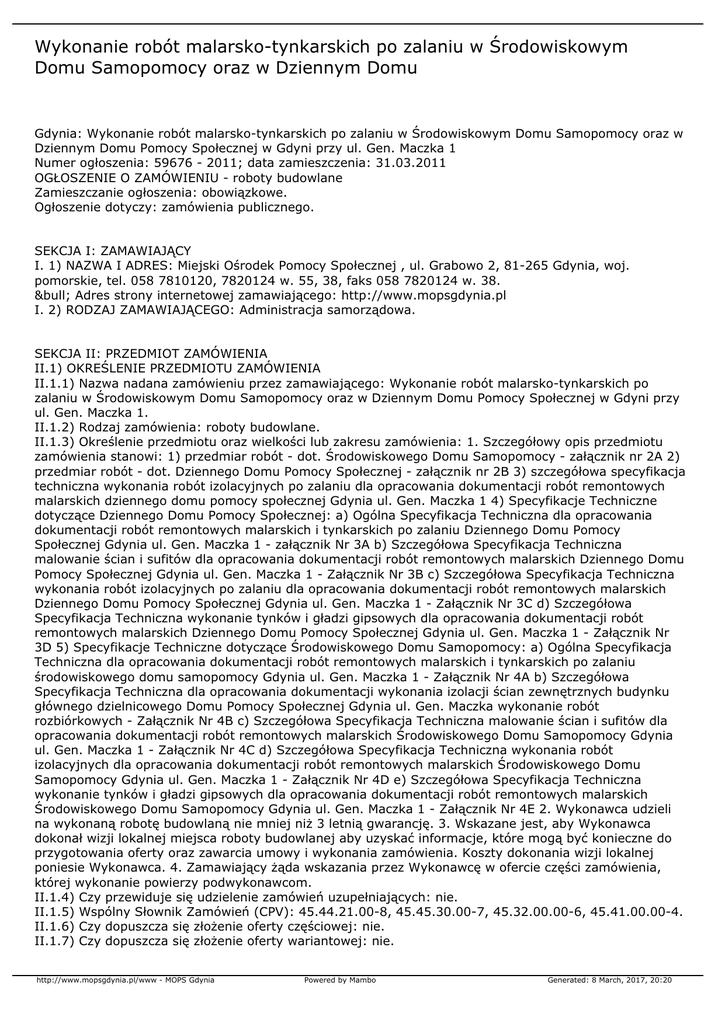 Wykonanie robót malarsko-tynkarskich po zalaniu w Środowiskowym Domu Samopomocy oraz w Dziennym Domu

Gdynia: Wykonanie robót malarsko-tynkarskich po zalaniu w Środowiskowym Domu Samopomocy oraz w Dziennym Domu Pomocy Społecznej w Gdyni przy ul. Gen. Maczka 1
Numer ogłoszenia: 59676 - 2011; data zamieszczenia: 31.03.2011
OGŁOSZENIE O ZAMÓWIENIU - roboty budowlane
Zamieszczanie ogłoszenia: obowiązkowe.
Ogłoszenie dotyczy: zamówienia publicznego.

SEKCJA I: ZAMAWIAJĄCY
I. 1) NAZWA I ADRES: Miejski Ośrodek Pomocy Społecznej , ul. Grabowo 2, 81-265 Gdynia, woj. pomorskie, tel. 058 7810120, 7820124 w. 55, 38, faks 058 7820124 w. 38.
&bull; Adres strony internetowej zamawiającego: http://www.mopsgdynia.pl
I. 2) RODZAJ ZAMAWIAJĄCEGO: Administracja samorządowa.

SEKCJA II: PRZEDMIOT ZAMÓWIENIA
II.1) OKREŚLENIE PRZEDMIOTU ZAMÓWIENIA
II.1.1) Nazwa nadana zamówieniu przez zamawiającego: Wykonanie robót malarsko-tynkarskich po zalaniu w Środowiskowym Domu Samopomocy oraz w Dziennym Domu Pomocy Społecznej w Gdyni przy ul. Gen. Maczka 1.
II.1.2) Rodzaj zamówienia: roboty budowlane.
II.1.3) Określenie przedmiotu oraz wielkości lub zakresu zamówienia: 1. Szczegółowy opis przedmiotu zamówienia stanowi: 1) przedmiar robót - dot. Środowiskowego Domu Samopomocy - załącznik nr 2A 2) przedmiar robót - dot. Dziennego Domu Pomocy Społecznej - załącznik nr 2B 3) szczegółowa specyfikacja techniczna wykonania robót izolacyjnych po zalaniu dla opracowania dokumentacji robót remontowych malarskich dziennego domu pomocy społecznej Gdynia ul. Gen. Maczka 1 4) Specyfikacje Techniczne dotyczące Dziennego Domu Pomocy Społecznej: a) Ogólna Specyfikacja Techniczna dla opracowania dokumentacji robót remontowych malarskich i tynkarskich po zalaniu Dziennego Domu Pomocy Społecznej Gdynia ul. Gen. Maczka 1 - załącznik Nr 3A b) Szczegółowa Specyfikacja Techniczna malowanie ścian i sufitów dla opracowania dokumentacji robót remontowych malarskich Dziennego Domu Pomocy Społecznej Gdynia ul. Gen. Maczka 1 - Załącznik Nr 3B c) Szczegółowa Specyfikacja Techniczna wykonania robót izolacyjnych po zalaniu dla opracowania dokumentacji robót remontowych malarskich Dziennego Domu Pomocy Społecznej Gdynia ul. Gen. Maczka 1 - Załącznik Nr 3C d) Szczegółowa Specyfikacja Techniczna wykonanie tynków i gładzi gipsowych dla opracowania dokumentacji robót remontowych malarskich Dziennego Domu Pomocy Społecznej Gdynia ul. Gen. Maczka 1 - Załącznik Nr 3D 5) Specyfikacje Techniczne dotyczące Środowiskowego Domu Samopomocy: a) Ogólna Specyfikacja Techniczna dla opracowania dokumentacji robót remontowych malarskich i tynkarskich po zalaniu środowiskowego domu samopomocy Gdynia ul. Gen. Maczka 1 - Załącznik Nr 4A b) Szczegółowa Specyfikacja Techniczna dla opracowania dokumentacji wykonania izolacji ścian zewnętrznych budynku głównego dzielnicowego Domu Pomocy Społecznej Gdynia ul. Gen. Maczka wykonanie robót rozbiórkowych - Załącznik Nr 4B c) Szczegółowa Specyfikacja Techniczna malowanie ścian i sufitów dla opracowania dokumentacji robót remontowych malarskich Środowiskowego Domu Samopomocy Gdynia ul. Gen. Maczka 1 - Załącznik Nr 4C d) Szczegółowa Specyfikacja Techniczna wykonania robót izolacyjnych dla opracowania dokumentacji robót remontowych malarskich Środowiskowego Domu Samopomocy Gdynia ul. Gen. Maczka 1 - Załącznik Nr 4D e) Szczegółowa Specyfikacja Techniczna wykonanie tynków i gładzi gipsowych dla opracowania dokumentacji robót remontowych malarskich Środowiskowego Domu Samopomocy Gdynia ul. Gen. Maczka 1 - Załącznik Nr 4E 2. Wykonawca udzieli na wykonaną robotę budowlaną nie mniej niż 3 letnią gwarancję. 3. Wskazane jest, aby Wykonawca dokonał wizji lokalnej miejsca roboty budowlanej aby uzyskać informacje, które mogą być konieczne do przygotowania oferty oraz zawarcia umowy i wykonania zamówienia. Koszty dokonania wizji lokalnej poniesie Wykonawca. 4. Zamawiający żąda wskazania przez Wykonawcę w ofercie części zamówienia, której wykonanie powierzy podwykonawcom.
II.1.4) Czy przewiduje się udzielenie zamówień uzupełniających: nie.
II.1.5) Wspólny Słownik Zamówień (CPV): 45.44.21.00-8, 45.45.30.00-7, 45.32.00.00-6, 45.41.00.00-4.
II.1.6) Czy dopuszcza się złożenie oferty częściowej: nie.
II.1.7) Czy dopuszcza się złożenie oferty wariantowej: nie.

http://www.mopsgdynia.pl/www - MOPS Gdynia Powered by Mambo Generated: 8 March, 2017, 20:20